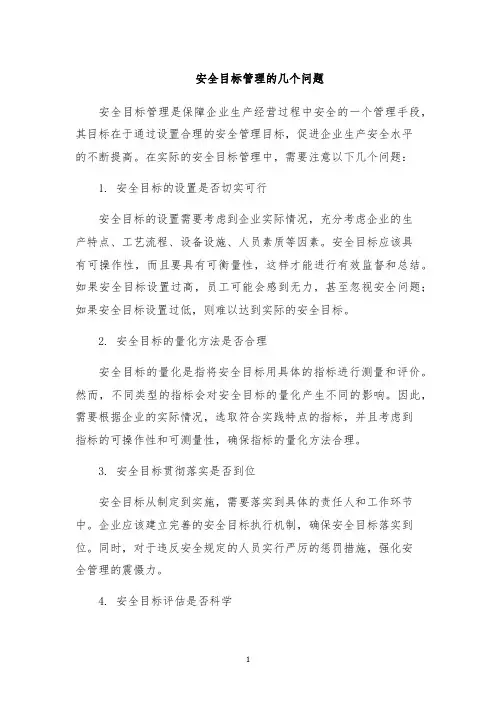 安全目标管理的几个问题

安全目标管理是保障企业生产经营过程中安全的一个管理手段，其目标在于通过设置合理的安全管理目标，促进企业生产安全水平的不断提高。在实际的安全目标管理中，需要注意以下几个问题：

1. 安全目标的设置是否切实可行

安全目标的设置需要考虑到企业实际情况，充分考虑企业的生产特点、工艺流程、设备设施、人员素质等因素。安全目标应该具有可操作性，而且要具有可衡量性，这样才能进行有效监督和总结。如果安全目标设置过高，员工可能会感到无力，甚至忽视安全问题；如果安全目标设置过低，则难以达到实际的安全目标。

2. 安全目标的量化方法是否合理

安全目标的量化是指将安全目标用具体的指标进行测量和评价。然而，不同类型的指标会对安全目标的量化产生不同的影响。因此，需要根据企业的实际情况，选取符合实践特点的指标，并且考虑到指标的可操作性和可测量性，确保指标的量化方法合理。

3. 安全目标贯彻落实是否到位

安全目标从制定到实施，需要落实到具体的责任人和工作环节中。企业应该建立完善的安全目标执行机制，确保安全目标落实到位。同时，对于违反安全规定的人员实行严厉的惩罚措施，强化安全管理的震慑力。

4. 安全目标评估是否科学

1